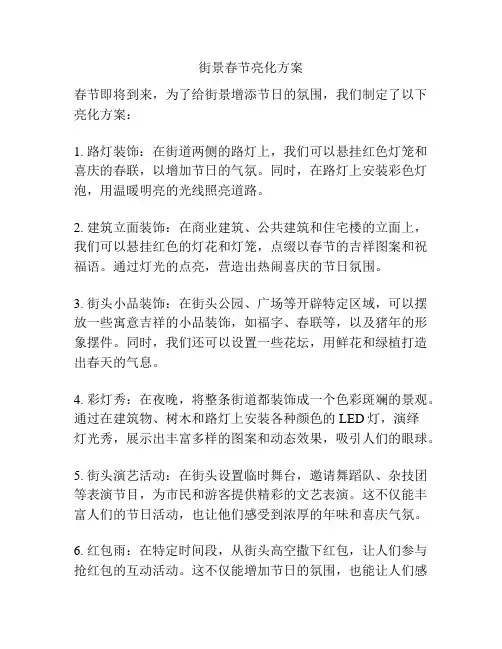 街景春节亮化方案

春节即将到来，为了给街景增添节日的氛围，我们制定了以下亮化方案：

1. 路灯装饰：在街道两侧的路灯上，我们可以悬挂红色灯笼和喜庆的春联，以增加节日的气氛。同时，在路灯上安装彩色灯泡，用温暖明亮的光线照亮道路。

2. 建筑立面装饰：在商业建筑、公共建筑和住宅楼的立面上，我们可以悬挂红色的灯花和灯笼，点缀以春节的吉祥图案和祝福语。通过灯光的点亮，营造出热闹喜庆的节日氛围。

3. 街头小品装饰：在街头公园、广场等开辟特定区域，可以摆放一些寓意吉祥的小品装饰，如福字、春联等，以及猪年的形象摆件。同时，我们还可以设置一些花坛，用鲜花和绿植打造出春天的气息。

4. 彩灯秀：在夜晚，将整条街道都装饰成一个色彩斑斓的景观。通过在建筑物、树木和路灯上安装各种颜色的 LED 灯，演绎灯光秀，展示出丰富多样的图案和动态效果，吸引人们的眼球。

5. 街头演艺活动：在街头设置临时舞台，邀请舞蹈队、杂技团等表演节目，为市民和游客提供精彩的文艺表演。这不仅能丰富人们的节日活动，也让他们感受到浓厚的年味和喜庆气氛。

6. 红包雨：在特定时间段，从街头高空撒下红包，让人们参与抢红包的互动活动。这不仅能增加节日的氛围，也能让人们感